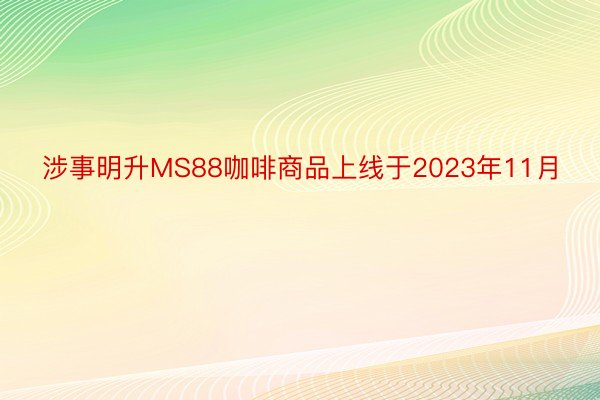 涉事明升MS88咖啡商品上线于2023年11月